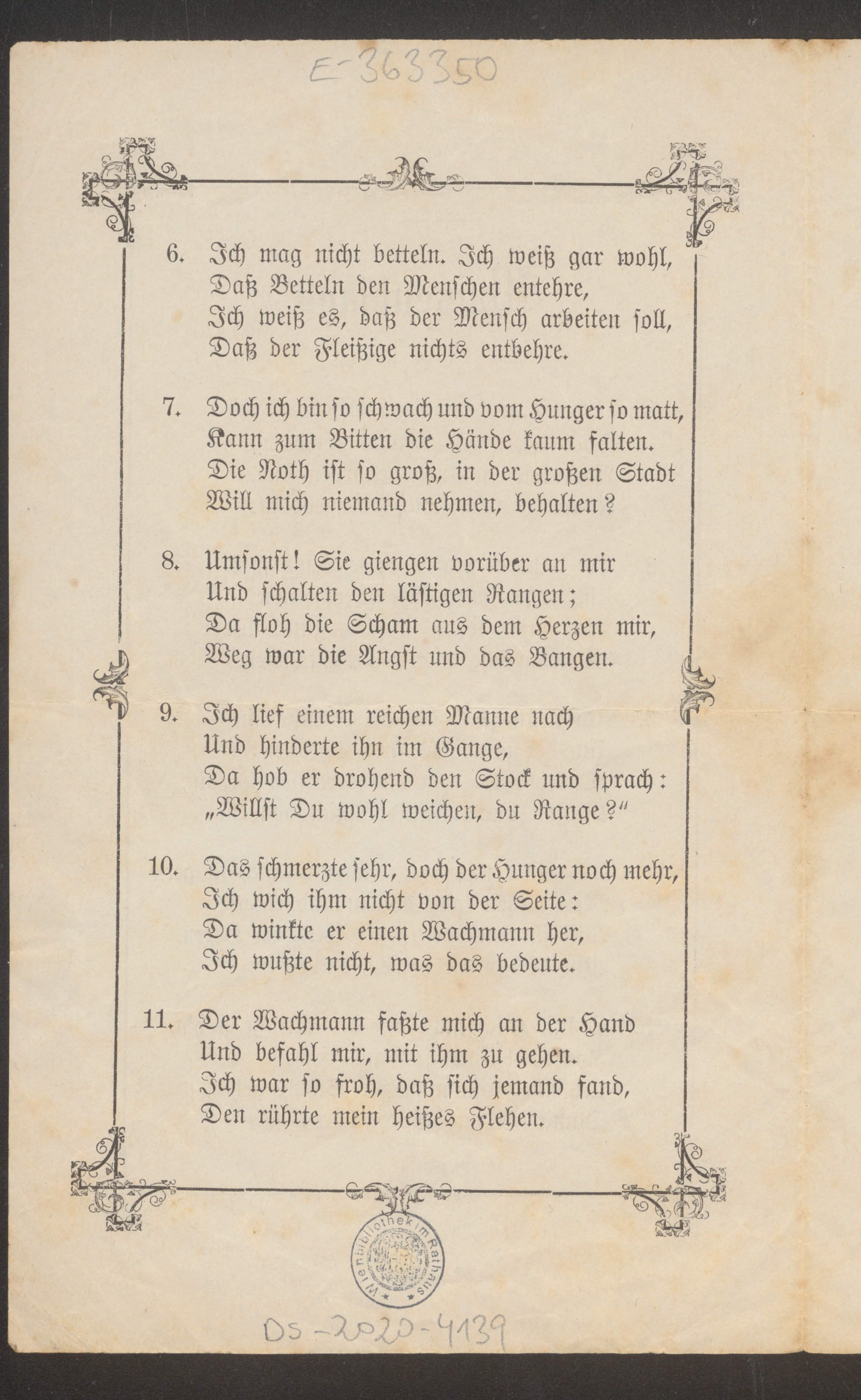 E-363350

6. Ich mag nicht betteln. Ich weiß gar wohl,
Daß Betteln den Menschen entehre,
Ich weiß es, daß der Mensch arbeiten soll,
Daß der Fleißige nichts entbehre.

7. Doch ich bin so schwach und vom Hunger so matt,
Kann zum Bitten die Hände kaum falten.
Die Noth ist so groß, in der großen Stadt
Will mich niemand nehmen, behalten?

8. Umsonst! Sie giengen vorüber an mir
Und schalten den lästigen Rangen;
Da floh die Scham aus dem Herzen mir,
Weg war die Angst und das Bangen.

9. Ich lief einem reichen Manne nach
Und hinderte ihn im Gange,
Da hob er drohend den Stock und sprach:
„Willst Du wohl weichen, du Range?“

10. Das schmerzte sehr, doch der Hunger noch mehr,
Ich wich ihm nicht von der Seite:
Da winkte er einen Wachmann her,
Ich wußte nicht, was das bedeute.

11. Der Wachmann faßte mich an der Hand
Und befahl mir, mit ihm zu gehen.
Ich war so froh, daß sich jemand fand,
Den rührte mein heißes Flehen.

Wienbibliothek im Rathaus

DS-2020-4139